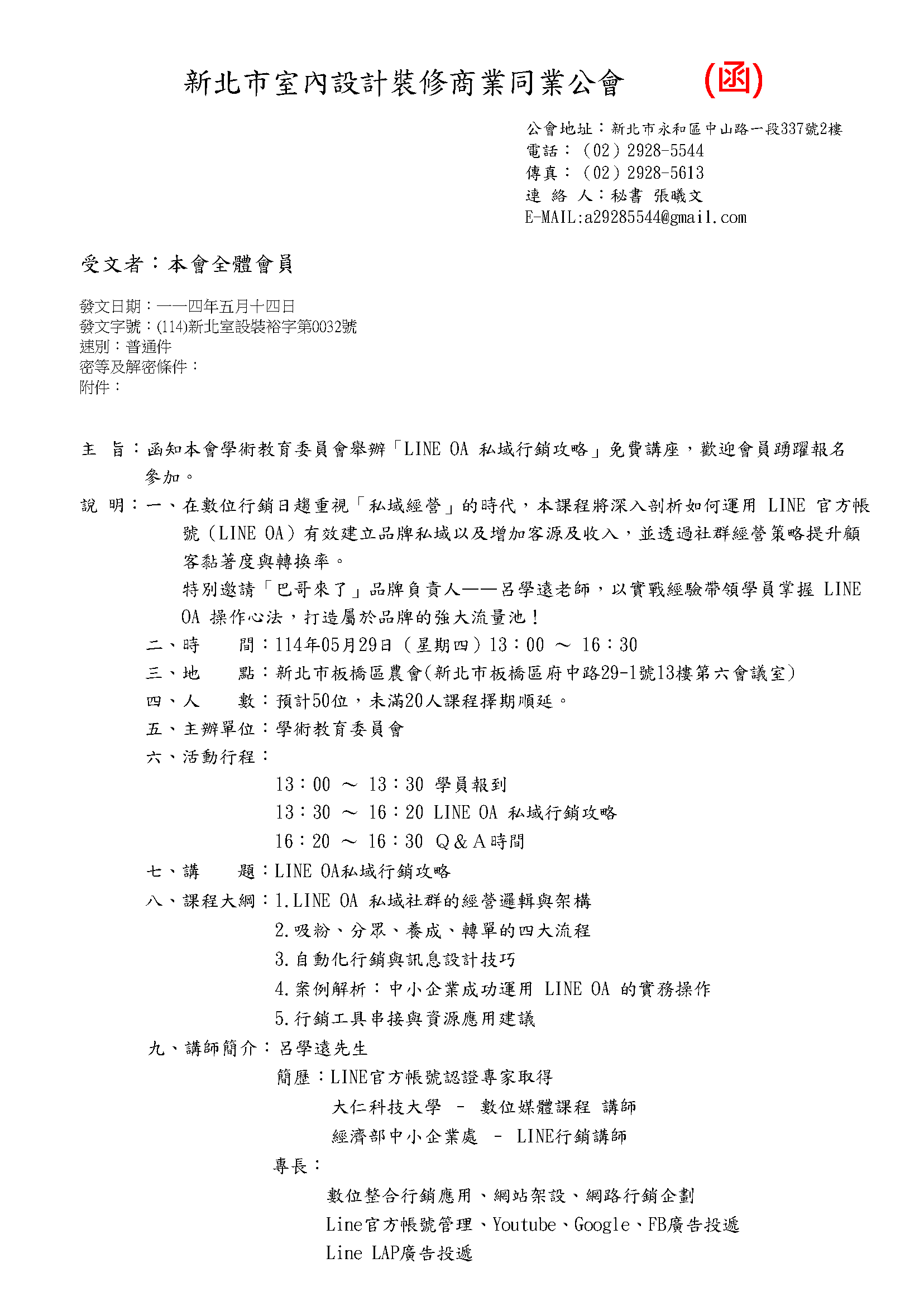 新北市室內設計裝修商業同業公會 (函)

公會地址：新北市永和區中山路一段337號2樓
電話：（02）2928-5544
傳真：（02）2928-5613
連 絡 人：秘書 張曦文
E-MAIL:a29285544@gmail.com

受文者：本會全體會員

發文日期：一一四年五月十四日
發文字號：(114)新北室設裝裕字第0032號
速別：普通件
密等及解密條件：
附件：

主 旨：函知本會學術教育委員會舉辦「LINE OA 私域行銷攻略」免費講座，歡迎會員踴躍報名參加。

說 明：一、在數位行銷日趨重視「私域經營」的時代，本課程將深入剖析如何運用 LINE 官方帳號（LINE OA）有效建立品牌私域以及增加客源及收入，並透過社群經營策略提升顧客黏著度與轉換率。

特別邀請「巴哥來了」品牌負責人——呂學遠老師，以實戰經驗帶領學員掌握 LINE OA 操作心法，打造屬於品牌的強大流量池！

二、時 間：114年05月29日（星期四）13：00 ～ 16：30
三、地 點：新北市板橋區農會(新北市板橋區府中路29-1號13樓第六會議室)
四、人 數：預計50位，未滿20人課程擇期順延。
五、主辦單位：學術教育委員會
六、活動行程：
13：00 ～ 13：30 學員報到
13：30 ～ 16：20 LINE OA 私域行銷攻略
16：20 ～ 16：30 Q＆A時間
七、講 題：LINE OA私域行銷攻略
八、課程大綱：1.LINE OA 私域社群的經營邏輯與架構
2.吸粉、分眾、養成、轉單的四大流程
3.自動化行銷與訊息設計技巧
4.案例解析：中小企業成功運用 LINE OA 的實務操作
5.行銷工具串接與資源應用建議
九、講師簡介：呂學遠先生
簡歷：LINE官方帳號認證專家取得
大仁科技大學 － 數位媒體課程 講師
經濟部中小企業處 － LINE行銷講師
專長：
數位整合行銷應用、網站架設、網路行銷企劃
Line官方帳號管理、Youtube、Google、FB廣告投遞
Line LAP廣告投遞